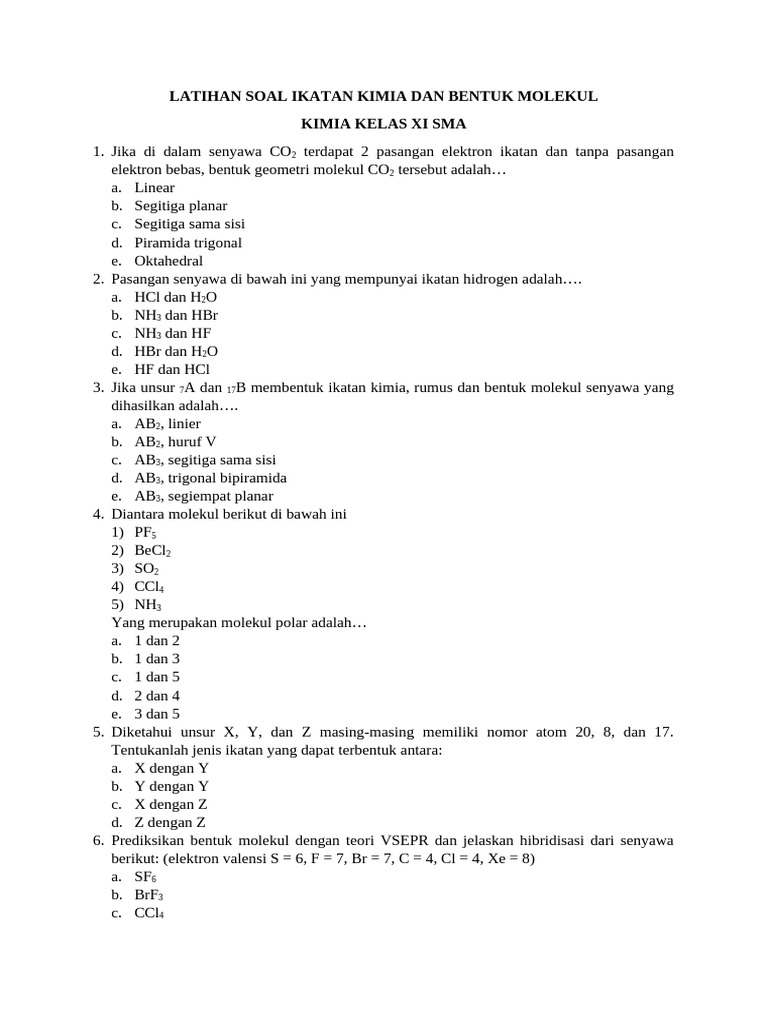 LATIHAN SOAL IKATAN KIMIA DAN BENTUK MOLEKUL

KIMIA KELAS XI SMA

1. Jika di dalam senyawa $CO_2$ terdapat 2 pasangan elektron ikatan dan tanpa pasangan elektron bebas, bentuk geometri molekul $CO_2$ tersebut adalah…
a. Linear
b. Segitiga planar
c. Segitiga sama sisi
d. Piramida trigonal
e. Oktahedral
2. Pasangan senyawa di bawah ini yang mempunyai ikatan hidrogen adalah….
a. HCl dan $H_2O$
b. $NH_3$ dan HBr
c. $NH_3$ dan HF
d. HBr dan $H_2O$
e. HF dan HCl
3. Jika unsur $_7A$ dan $_{17}B$ membentuk ikatan kimia, rumus dan bentuk molekul senyawa yang dihasilkan adalah….
a. $AB_2$, linier
b. $AB_2$, huruf V
c. $AB_3$, segitiga sama sisi
d. $AB_3$, trigonal bipiramida
e. $AB_3$, segiempat planar
4. Diantara molekul berikut di bawah ini
1) $PF_5$
2) $BeCl_2$
3) $SO_2$
4) $CCl_4$
5) $NH_3$
Yang merupakan molekul polar adalah…
a. 1 dan 2
b. 1 dan 3
c. 1 dan 5
d. 2 dan 4
e. 3 dan 5
5. Diketahui unsur X, Y, dan Z masing-masing memiliki nomor atom 20, 8, dan 17. Tentukanlah jenis ikatan yang dapat terbentuk antara:
a. X dengan Y
b. Y dengan Y
c. X dengan Z
d. Z dengan Z
6. Prediksikan bentuk molekul dengan teori VSEPR dan jelaskan hibridisasi dari senyawa berikut: (elektron valensi S = 6, F = 7, Br = 7, C = 4, Cl = 4, Xe = 8)
a. $SF_6$
b. $BrF_3$
c. $CCl_4$